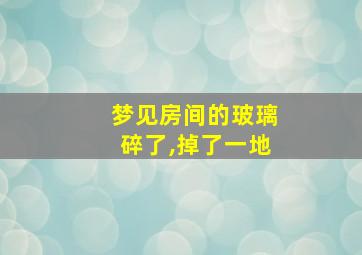 梦见房间的玻璃碎了,掉了一地